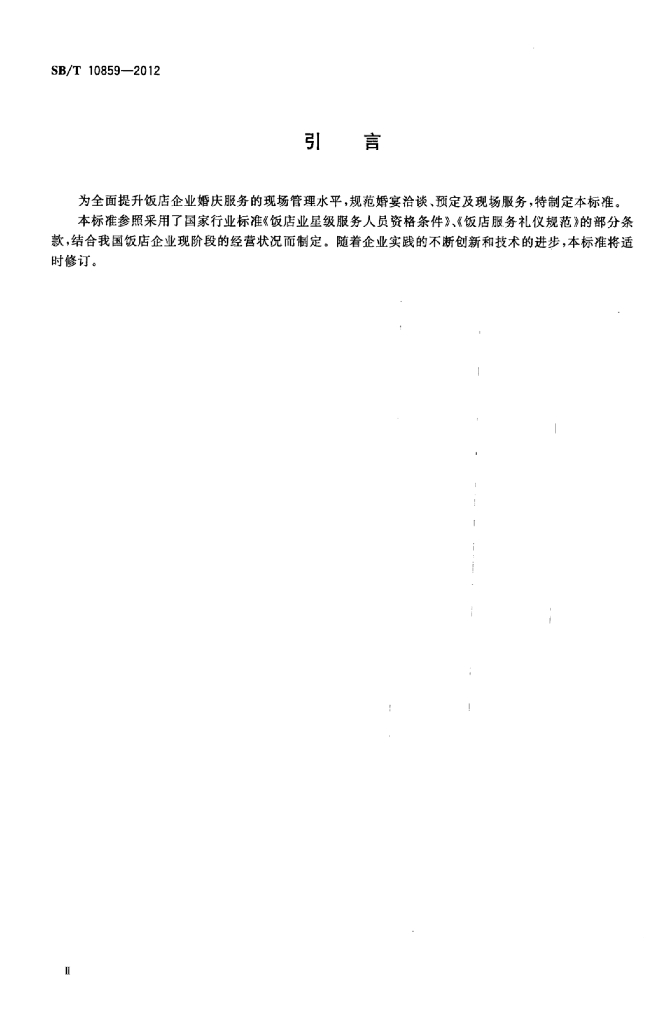 SB/T 10859—2012

引　言

为全面提升饭店企业婚庆服务的现场管理水平，规范婚宴洽谈、预定及现场服务，特制定本标准。

本标准参照采用了国家行业标准《饭店业星级服务人员资格条件》、《饭店服务礼仪规范》的部分条款，结合我国饭店企业现阶段的经营状况而制定。随着企业实践的不断创新和技术的进步，本标准将适时修订。

Ⅱ